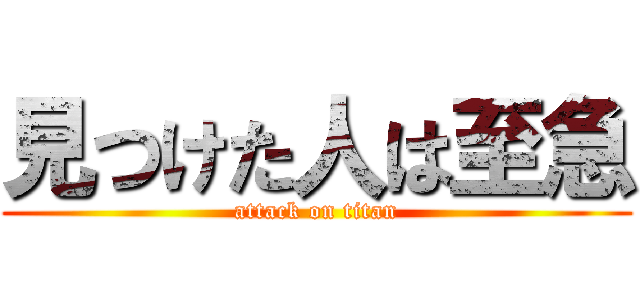 見つけた人は至急

attack on titan